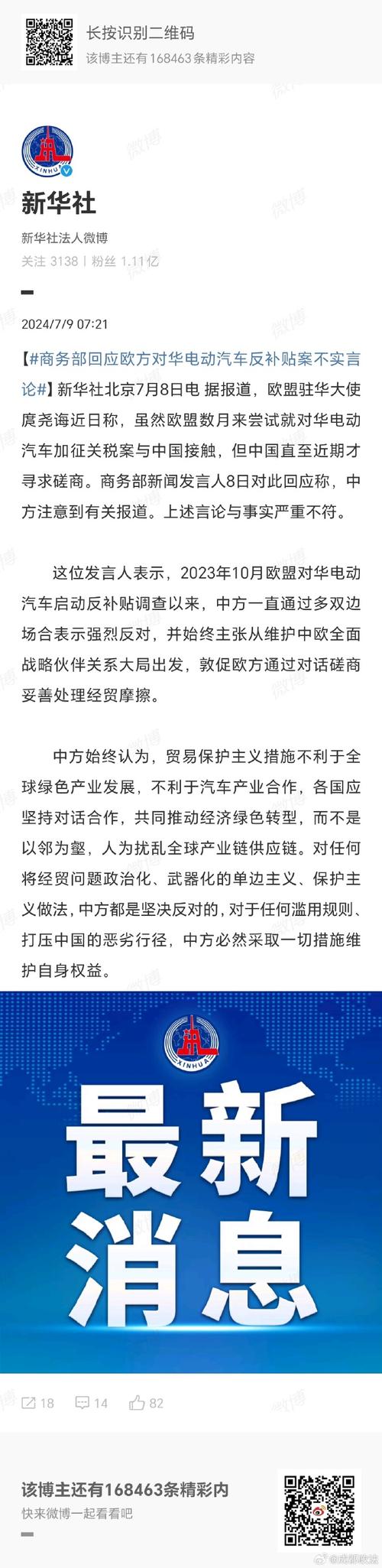 长按识别二维码
该博主还有168463条精彩内容

XINHUA

新华社

新华社法人微博

关注 3138 | 粉丝 1.11亿

2024/7/9 07:21

【#商务部回应欧方对华电动汽车反补贴案不实言论#】新华社北京7月8日电 据报道，欧盟驻华大使庹尧诲近日称，虽然欧盟数月来尝试就对华电动汽车加征关税案与中国接触，但中国直至近期才寻求磋商。商务部新闻发言人8日对此回应称，中方注意到有关报道。上述言论与事实严重不符。

这位发言人表示，2023年10月欧盟对华电动汽车启动反补贴调查以来，中方一直通过多双边场合表示强烈反对，并始终主张从维护中欧全面战略伙伴关系大局出发，敦促欧方通过对话磋商妥善处理经贸摩擦。

中方始终认为，贸易保护主义措施不利于全球绿色产业发展，不利于汽车产业合作，各国应坚持对话合作，共同推动经济绿色转型，而不是以邻为壑，人为扰乱全球产业链供应链。对任何将经贸问题政治化、武器化的单边主义、保护主义做法，中方都是坚决反对的，对于任何滥用规则、打压中国的恶劣行径，中方必然采取一切措施维护自身权益。

XINHUA

最新消息

18 14 82

该博主还有168463条精彩内
快来微博一起看看吧

@成都政法